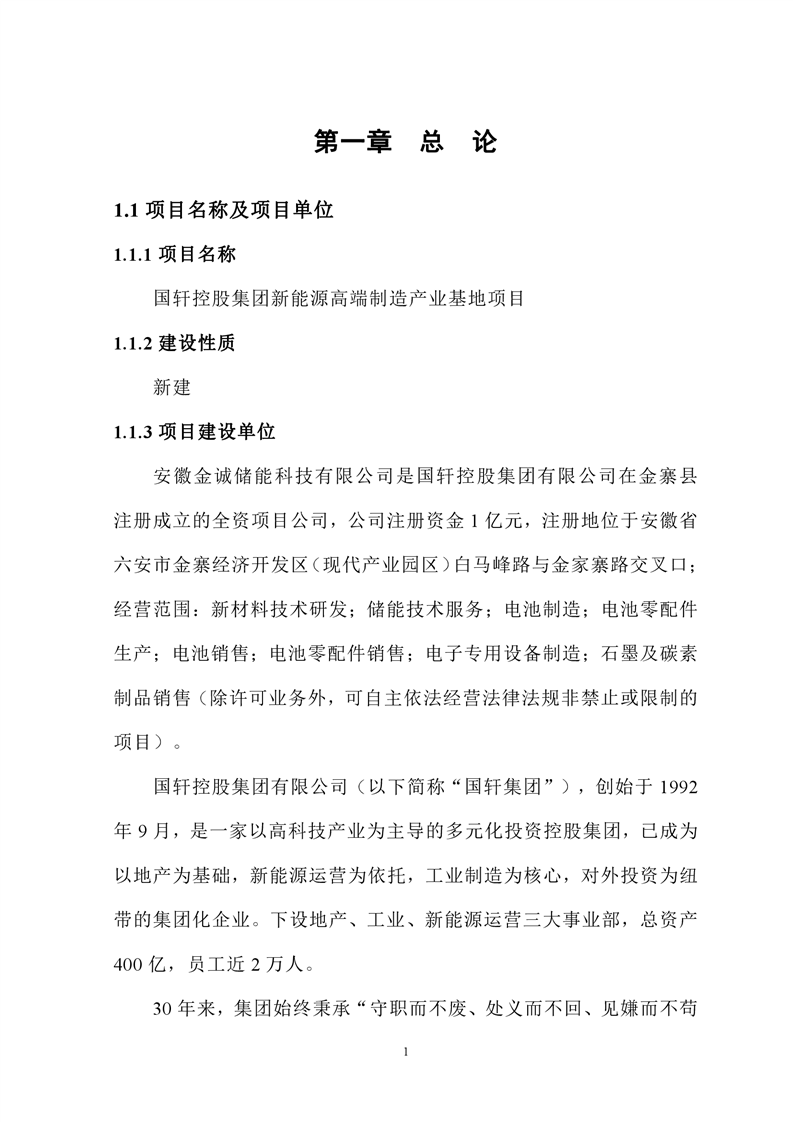 第一章 总 论

1.1 项目名称及项目单位

1.1.1 项目名称

国轩控股集团新能源高端制造产业基地项目

1.1.2 建设性质

新建

1.1.3 项目建设单位

安徽金诚储能科技有限公司是国轩控股集团有限公司在金寨县注册成立的全资项目公司，公司注册资金 1 亿元，注册地位于安徽省六安市金寨经济开发区（现代产业园区）白马峰路与金家寨路交叉口；经营范围：新材料技术研发；储能技术服务；电池制造；电池零配件生产；电池销售；电池零配件销售；电子专用设备制造；石墨及碳素制品销售（除许可业务外，可自主依法经营法律法规非禁止或限制的项目）。

国轩控股集团有限公司（以下简称“国轩集团”），创始于 1992 年 9 月，是一家以高科技产业为主导的多元化投资控股集团，已成为以地产为基础，新能源运营为依托，工业制造为核心，对外投资为纽带的集团化企业。下设地产、工业、新能源运营三大事业部，总资产 400 亿，员工近 2 万人。

30 年来，集团始终秉承“守职而不废、处义而不回、见嫌而不苟

1